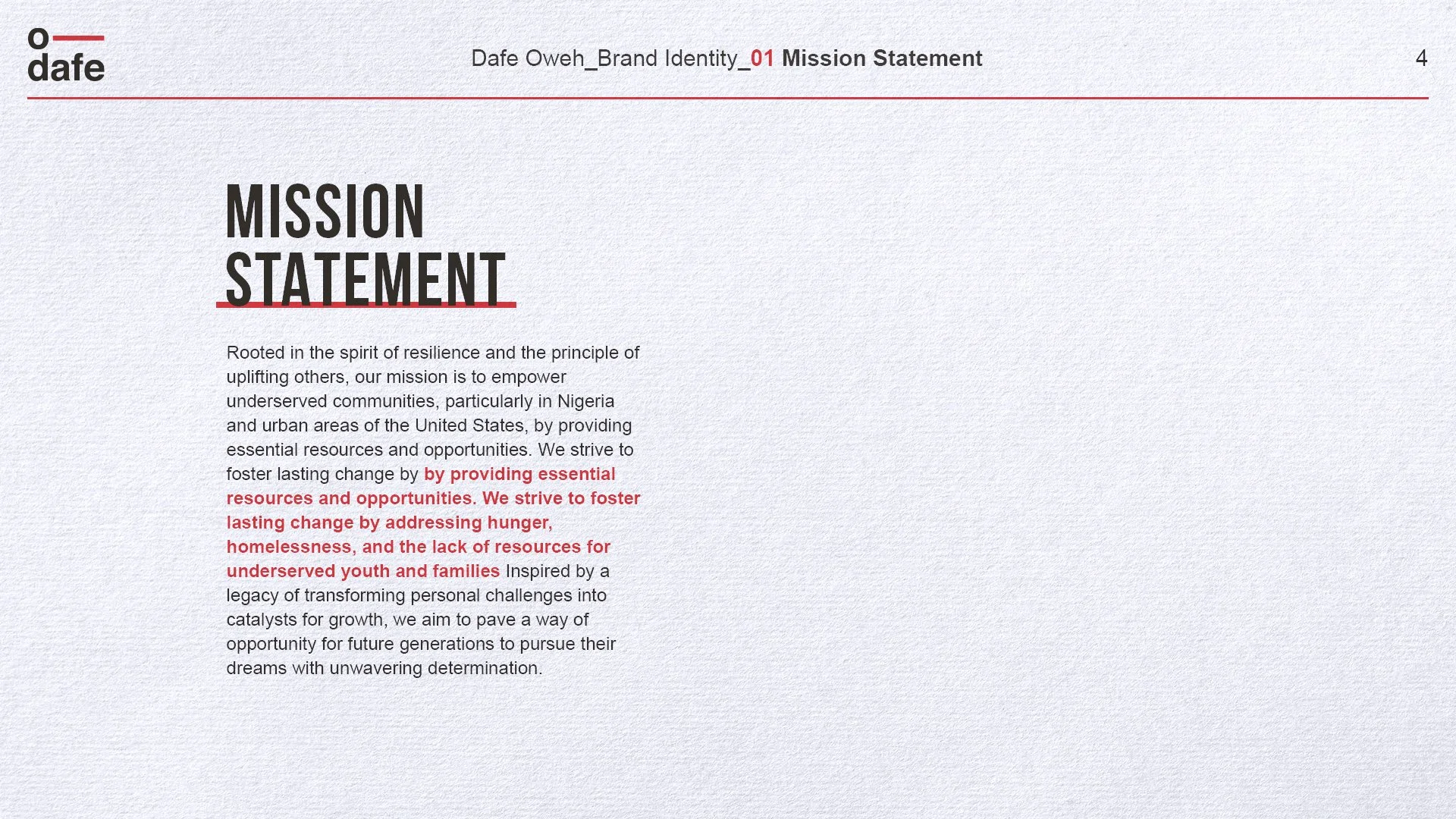 o
dafe

Dafe Oweh_Brand Identity_01 Mission Statement

4

MISSION STATEMENT

Rooted in the spirit of resilience and the principle of uplifting others, our mission is to empower underserved communities, particularly in Nigeria and urban areas of the United States, by providing essential resources and opportunities. We strive to foster lasting change by by providing essential resources and opportunities. We strive to foster lasting change by addressing hunger, homelessness, and the lack of resources for underserved youth and families Inspired by a legacy of transforming personal challenges into catalysts for growth, we aim to pave a way of opportunity for future generations to pursue their dreams with unwavering determination.